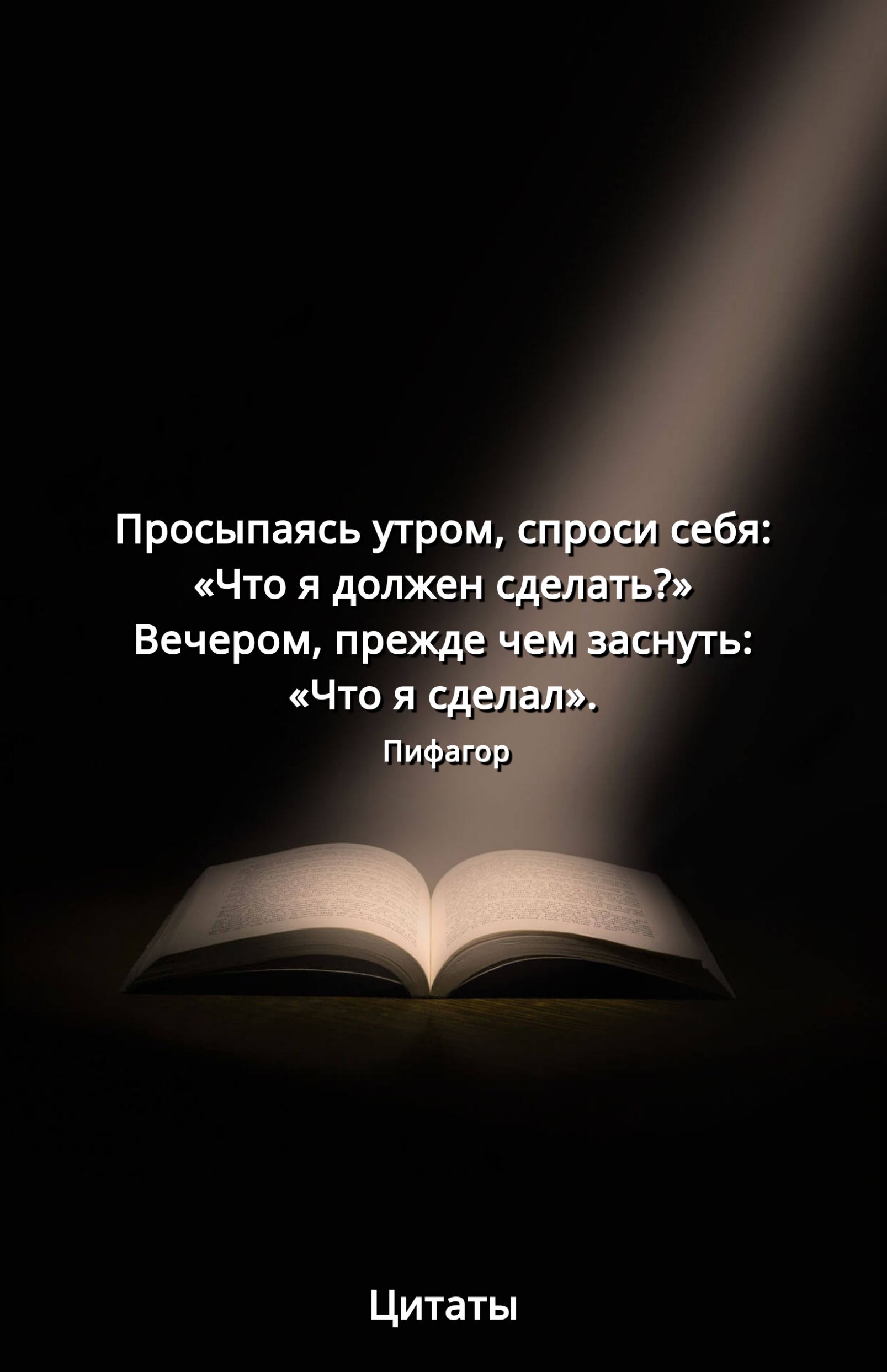 Просыпаясь утром, спроси себя: «Что я должен сделать?» Вечером, прежде чем заснуть: «Что я сделал».

Пифагор

Цитаты